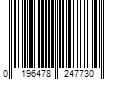 0 196478 247730